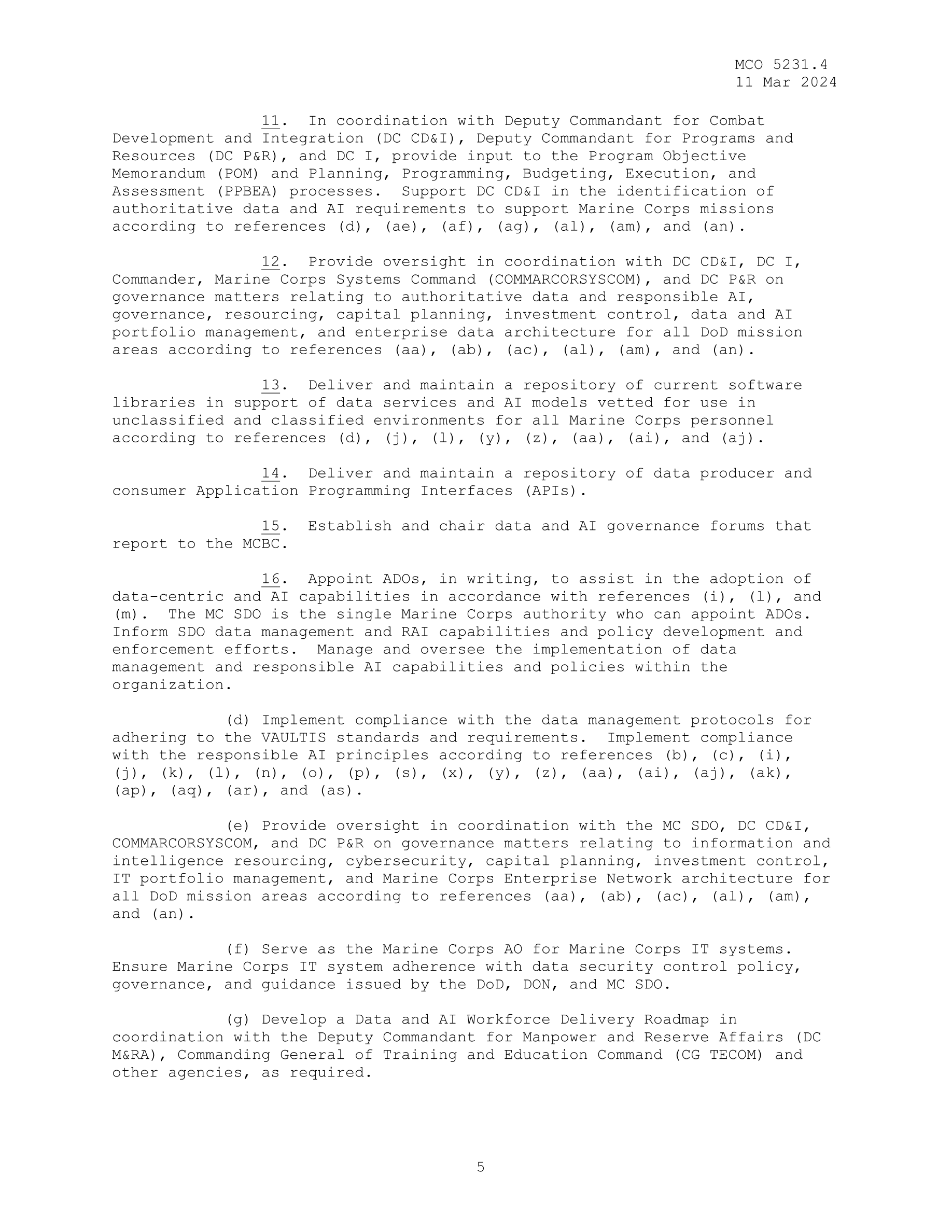 MCO 5231.4
11 Mar 2024

11. In coordination with Deputy Commandant for Combat Development and Integration (DC CD&I), Deputy Commandant for Programs and Resources (DC P&R), and DC I, provide input to the Program Objective Memorandum (POM) and Planning, Programming, Budgeting, Execution, and Assessment (PPBEA) processes. Support DC CD&I in the identification of authoritative data and AI requirements to support Marine Corps missions according to references (d), (ae), (af), (ag), (al), (am), and (an).

12. Provide oversight in coordination with DC CD&I, DC I, Commander, Marine Corps Systems Command (COMMARCORSYSCOM), and DC P&R on governance matters relating to authoritative data and responsible AI, governance, resourcing, capital planning, investment control, data and AI portfolio management, and enterprise data architecture for all DoD mission areas according to references (aa), (ab), (ac), (al), (am), and (an).

13. Deliver and maintain a repository of current software libraries in support of data services and AI models vetted for use in unclassified and classified environments for all Marine Corps personnel according to references (d), (j), (l), (y), (z), (aa), (ai), and (aj).

14. Deliver and maintain a repository of data producer and consumer Application Programming Interfaces (APIs).

15. Establish and chair data and AI governance forums that report to the MCBC.

16. Appoint ADOs, in writing, to assist in the adoption of data-centric and AI capabilities in accordance with references (i), (l), and (m). The MC SDO is the single Marine Corps authority who can appoint ADOs. Inform SDO data management and RAI capabilities and policy development and enforcement efforts. Manage and oversee the implementation of data management and responsible AI capabilities and policies within the organization.

(d) Implement compliance with the data management protocols for adhering to the VAULTIS standards and requirements. Implement compliance with the responsible AI principles according to references (b), (c), (i), (j), (k), (l), (n), (o), (p), (s), (x), (y), (z), (aa), (ai), (aj), (ak), (ap), (aq), (ar), and (as).

(e) Provide oversight in coordination with the MC SDO, DC CD&I, COMMARCORSYSCOM, and DC P&R on governance matters relating to information and intelligence resourcing, cybersecurity, capital planning, investment control, IT portfolio management, and Marine Corps Enterprise Network architecture for all DoD mission areas according to references (aa), (ab), (ac), (al), (am), and (an).

(f) Serve as the Marine Corps AO for Marine Corps IT systems. Ensure Marine Corps IT system adherence with data security control policy, governance, and guidance issued by the DoD, DON, and MC SDO.

(g) Develop a Data and AI Workforce Delivery Roadmap in coordination with the Deputy Commandant for Manpower and Reserve Affairs (DC M&RA), Commanding General of Training and Education Command (CG TECOM) and other agencies, as required.

5